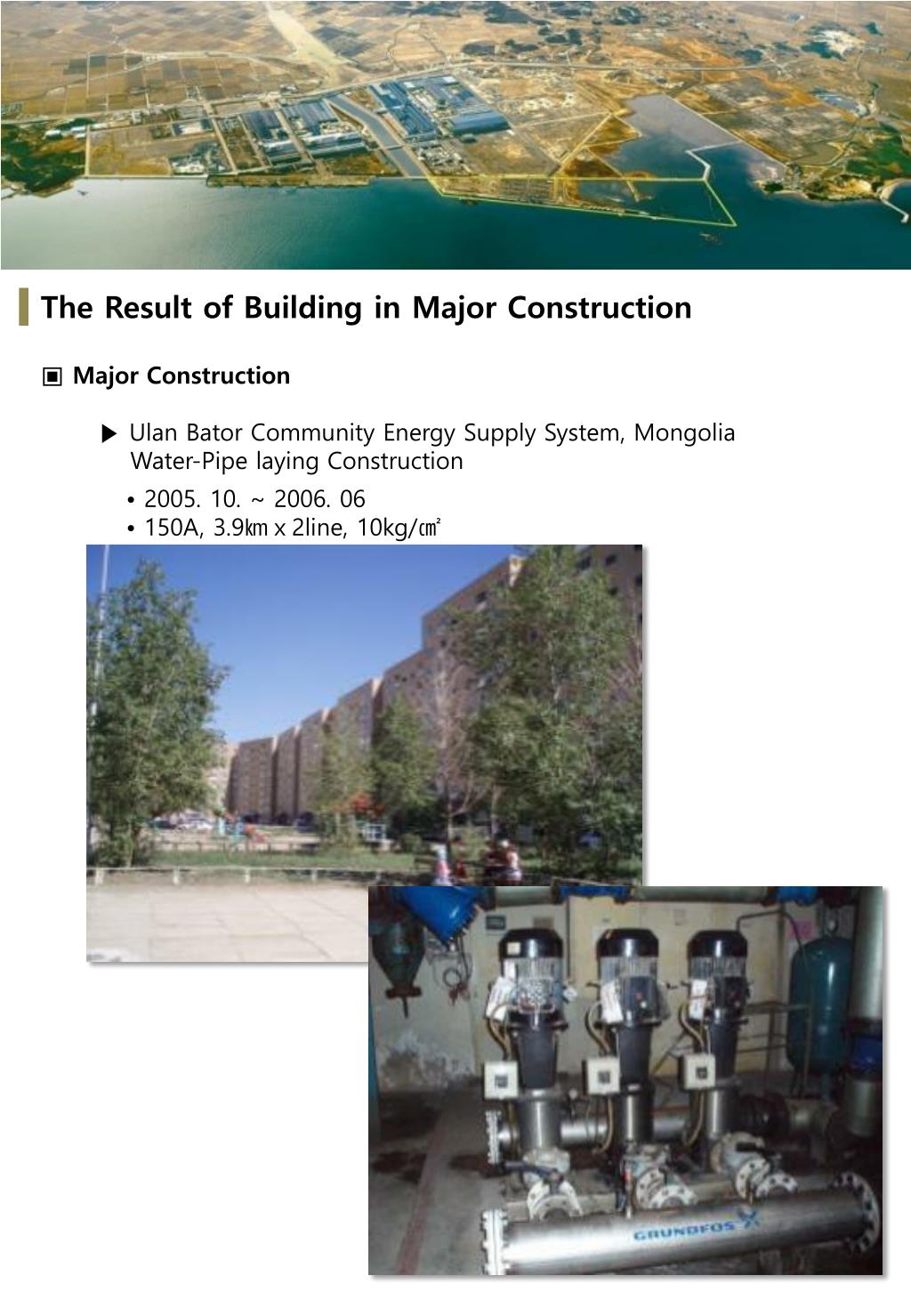 The Result of Building in Major Construction

▣ Major Construction

▶ Ulan Bator Community Energy Supply System, Mongolia Water-Pipe laying Construction

• 2005. 10. ~ 2006. 06
• 150A, 3.9㎞ x 2line, 10kg/㎠

GRUNDFOS